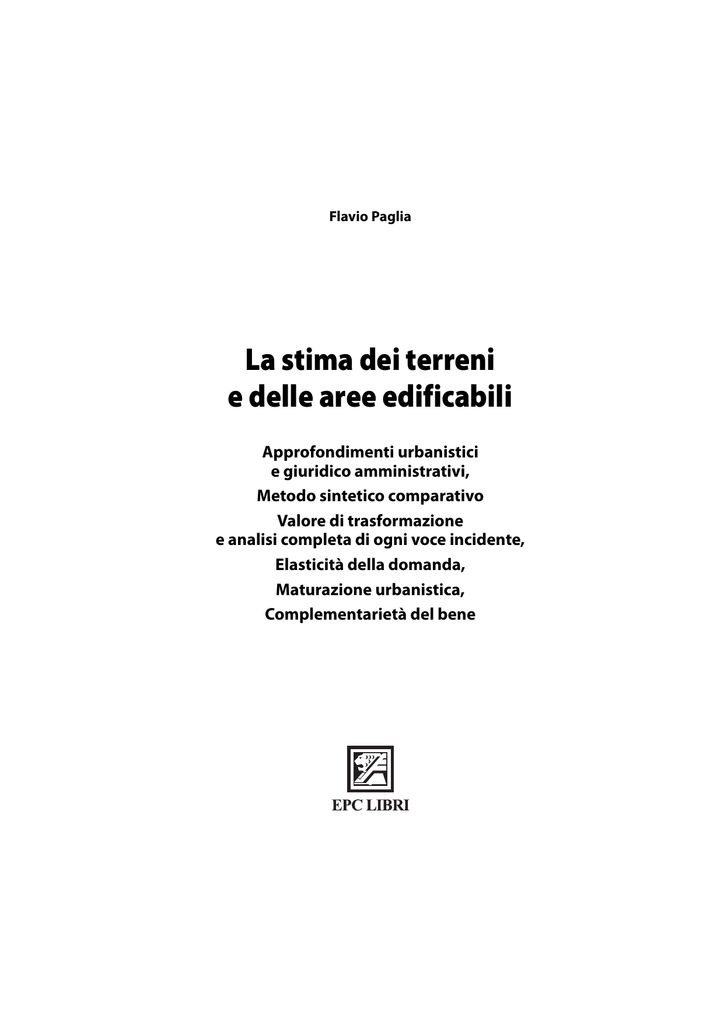 Flavio Paglia

La stima dei terreni
e delle aree edificabili

Approfondimenti urbanistici
e giuridico amministrativi,

Metodo sintetico comparativo

Valore di trasformazione
e analisi completa di ogni voce incidente,

Elasticità della domanda,

Maturazione urbanistica,

Complementarietà del bene

EPC LIBRI